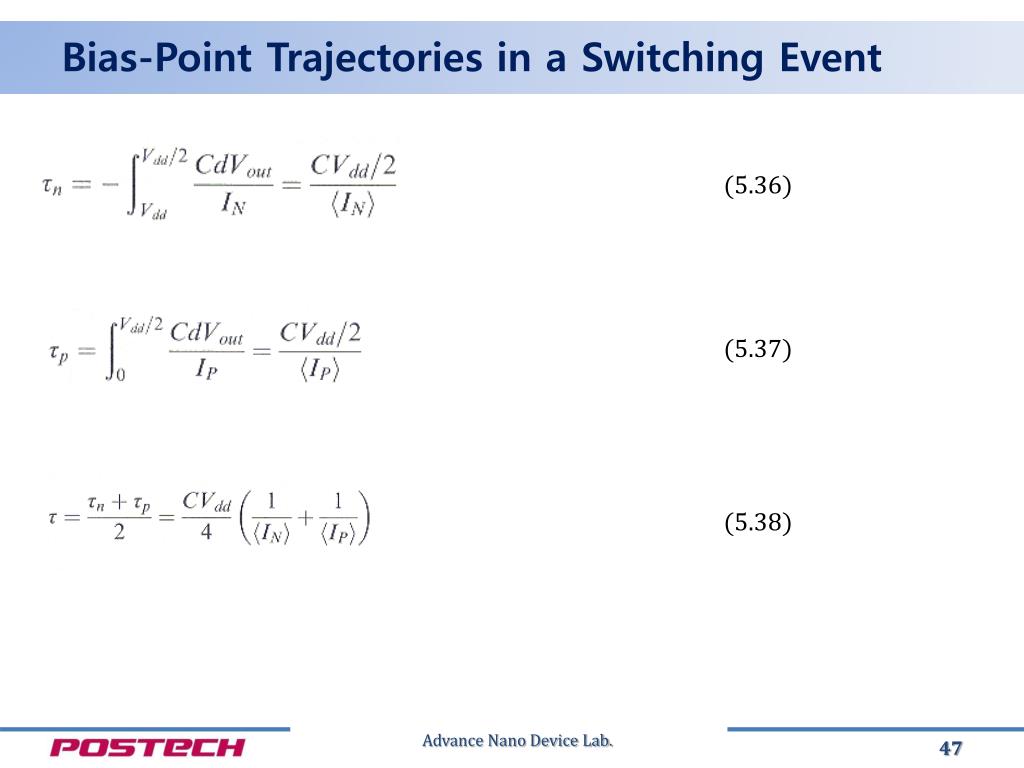 Bias-Point Trajectories in a Switching Event

$\tau_n = -\int_{V_{dd}}^{V_{dd}/2} \frac{CdV_{out}}{I_N} = \frac{CV_{dd}/2}{\langle I_N \rangle}$ (5.36)

$\tau_p = \int_{0}^{V_{dd}/2} \frac{CdV_{out}}{I_P} = \frac{CV_{dd}/2}{\langle I_P \rangle}$ (5.37)

$\tau = \frac{\tau_n + \tau_p}{2} = \frac{CV_{dd}}{4}\left(\frac{1}{\langle I_N \rangle} + \frac{1}{\langle I_P \rangle}\right)$ (5.38)

POSTECH

Advance Nano Device Lab.

47